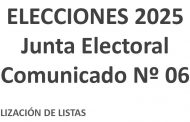 ELECCIONES 2025
Junta Electoral
Comunicado Nº 06

LIZACIÓN DE LISTAS